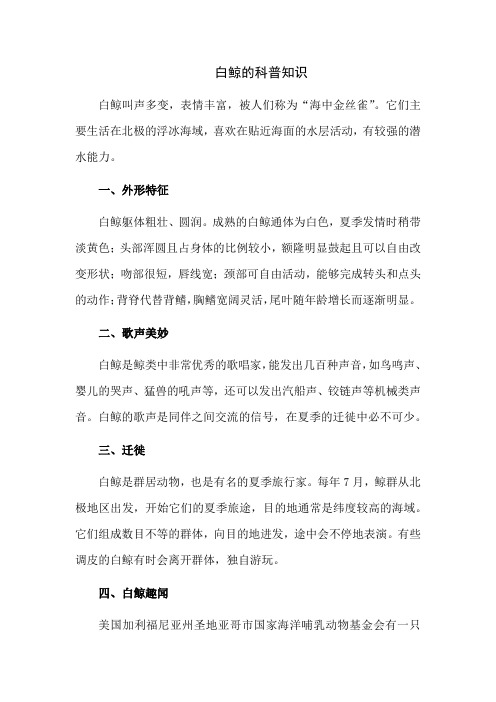 白鲸的科普知识

白鲸叫声多变，表情丰富，被人们称为“海中金丝雀”。它们主要生活在北极的浮冰海域，喜欢在贴近海面的水层活动，有较强的潜水能力。

一、外形特征

白鲸躯体粗壮、圆润。成熟的白鲸通体为白色，夏季发情时稍带淡黄色；头部浑圆且占身体的比例较小，额隆明显鼓起且可以自由改变形状；吻部很短，唇线宽；颈部可自由活动，能够完成转头和点头的动作；背脊代替背鳍，胸鳍宽阔灵活，尾叶随年龄增长而逐渐明显。

二、歌声美妙

白鲸是鲸类中非常优秀的歌唱家，能发出几百种声音，如鸟鸣声、婴儿的哭声、猛兽的吼声等，还可以发出汽船声、铰链声等机械类声音。白鲸的歌声是同伴之间交流的信号，在夏季的迁徙中必不可少。

三、迁徙

白鲸是群居动物，也是有名的夏季旅行家。每年 7 月，鲸群从北极地区出发，开始它们的夏季旅途，目的地通常是纬度较高的海域。它们组成数目不等的群体，向目的地进发，途中会不停地表演。有些调皮的白鲸有时会离开群体，独自游玩。

四、白鲸趣闻

美国加利福尼亚州圣地亚哥市国家海洋哺乳动物基金会有一只